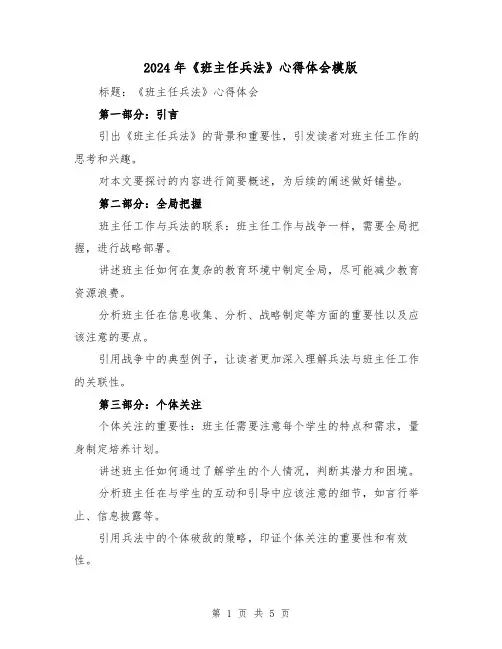 2024年《班主任兵法》心得体会模版

标题：《班主任兵法》心得体会

第一部分：引言

引出《班主任兵法》的背景和重要性，引发读者对班主任工作的思考和兴趣。

对本文要探讨的内容进行简要概述，为后续的阐述做好铺垫。

第二部分：全局把握

班主任工作与兵法的联系：班主任工作与战争一样，需要全局把握，进行战略部署。

讲述班主任如何在复杂的教育环境中制定全局，尽可能减少教育资源浪费。

分析班主任在信息收集、分析、战略制定等方面的重要性以及应该注意的要点。

引用战争中的典型例子，让读者更加深入理解兵法与班主任工作的关联性。

第三部分：个体关注

个体关注的重要性：班主任需要注意每个学生的特点和需求，量身制定培养计划。

讲述班主任如何通过了解学生的个人情况，判断其潜力和困境。

分析班主任在与学生的互动和引导中应该注意的细节，如言行举止、信息披露等。

引用兵法中的个体破敌的策略，印证个体关注的重要性和有效性。

第 1 页 共 5 页